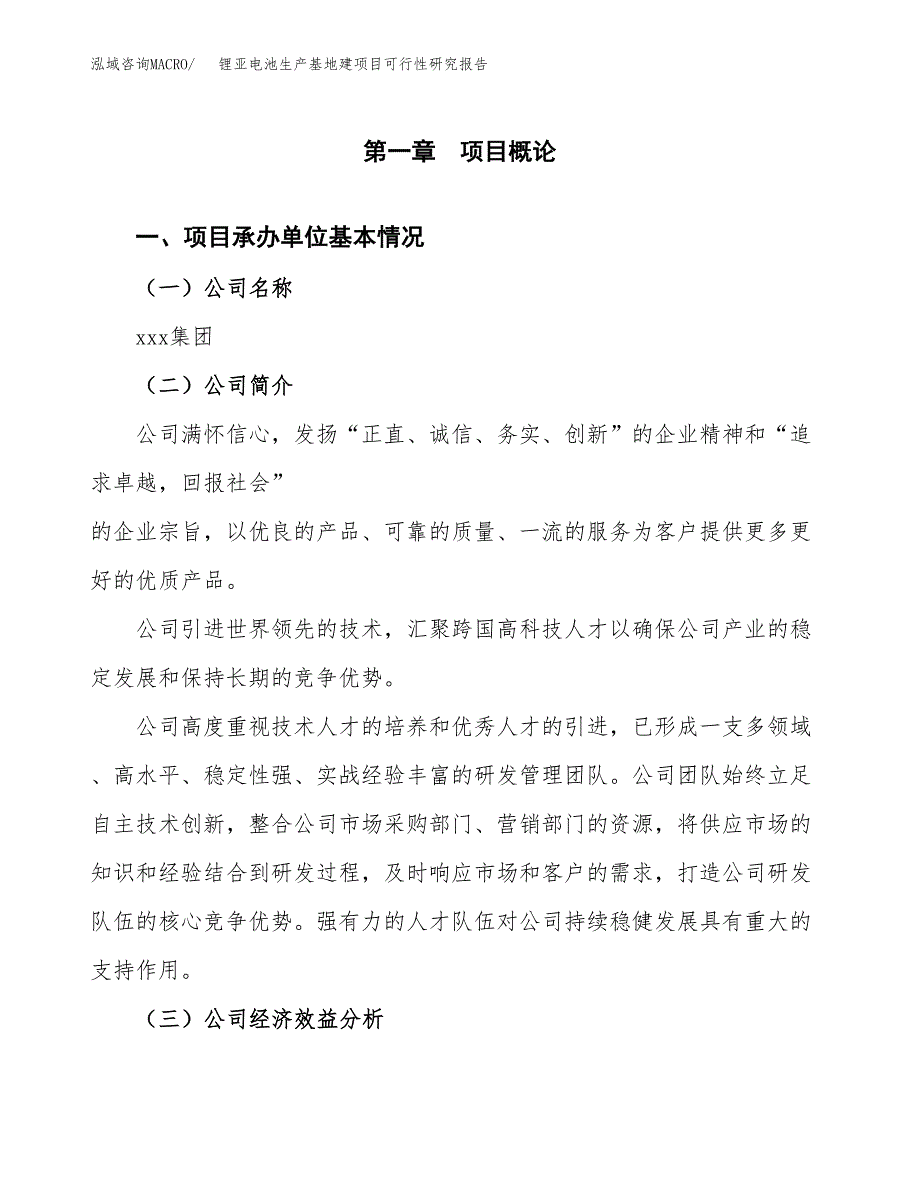 泓域咨询MACRO/ 锂亚电池生产基地建项目可行性研究报告

第一章 项目概论

一、项目承办单位基本情况

（一）公司名称

xxx集团

（二）公司简介

公司满怀信心，发扬“正直、诚信、务实、创新”的企业精神和“追求卓越，回报社会”

的企业宗旨，以优良的产品、可靠的质量、一流的服务为客户提供更多更好的优质产品。

公司引进世界领先的技术，汇聚跨国高科技人才以确保公司产业的稳定发展和保持长期的竞争优势。

公司高度重视技术人才的培养和优秀人才的引进，已形成一支多领域、高水平、稳定性强、实战经验丰富的研发管理团队。公司团队始终立足自主技术创新，整合公司市场采购部门、营销部门的资源，将供应市场的知识和经验结合到研发过程，及时响应市场和客户的需求，打造公司研发队伍的核心竞争优势。强有力的人才队伍对公司持续稳健发展具有重大的支持作用。

（三）公司经济效益分析